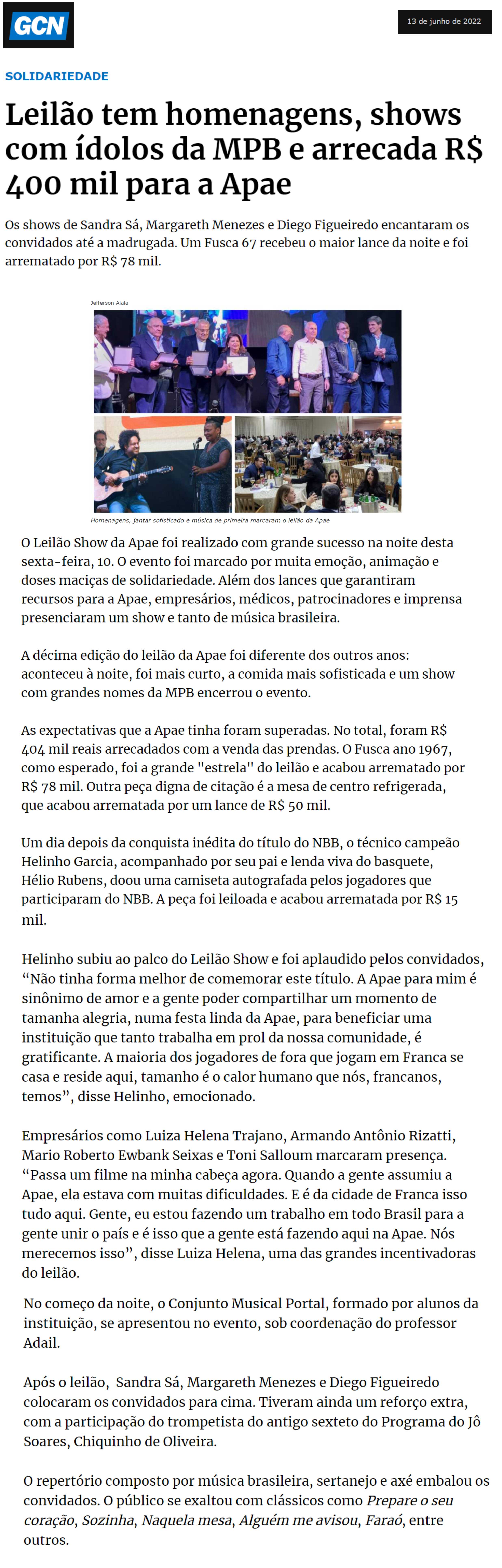 GCN

13 de junho de 2022

SOLIDARIEDADE

Leilão tem homenagens, shows com ídolos da MPB e arrecada R$ 400 mil para a Apae

Os shows de Sandra Sá, Margareth Menezes e Diego Figueiredo encantaram os convidados até a madrugada. Um Fusca 67 recebeu o maior lance da noite e foi arrematado por R$ 78 mil.

Jefferson Aiala

Homenagens, jantar sofisticado e música de primeira marcaram o leilão da Apae

O Leilão Show da Apae foi realizado com grande sucesso na noite desta sexta-feira, 10. O evento foi marcado por muita emoção, animação e doses maciças de solidariedade. Além dos lances que garantiram recursos para a Apae, empresários, médicos, patrocinadores e imprensa presenciaram um show e tanto de música brasileira.

A décima edição do leilão da Apae foi diferente dos outros anos: aconteceu à noite, foi mais curto, a comida mais sofisticada e um show com grandes nomes da MPB encerrou o evento.

As expectativas que a Apae tinha foram superadas. No total, foram R$ 404 mil reais arrecadados com a venda das prendas. O Fusca ano 1967, como esperado, foi a grande "estrela" do leilão e acabou arrematado por R$ 78 mil. Outra peça digna de citação é a mesa de centro refrigerada, que acabou arrematada por um lance de R$ 50 mil.

Um dia depois da conquista inédita do título do NBB, o técnico campeão Helinho Garcia, acompanhado por seu pai e lenda viva do basquete, Hélio Rubens, doou uma camiseta autografada pelos jogadores que participaram do NBB. A peça foi leiloada e acabou arrematada por R$ 15 mil.

Helinho subiu ao palco do Leilão Show e foi aplaudido pelos convidados, “Não tinha forma melhor de comemorar este título. A Apae para mim é sinônimo de amor e a gente poder compartilhar um momento de tamanha alegria, numa festa linda da Apae, para beneficiar uma instituição que tanto trabalha em prol da nossa comunidade, é gratificante. A maioria dos jogadores de fora que jogam em Franca se casa e reside aqui, tamanho é o calor humano que nós, francanos, temos”, disse Helinho, emocionado.

Empresários como Luiza Helena Trajano, Armando Antônio Rizatti, Mario Roberto Ewbank Seixas e Toni Salloum marcaram presença. “Passa um filme na minha cabeça agora. Quando a gente assumiu a Apae, ela estava com muitas dificuldades. E é da cidade de Franca isso tudo aqui. Gente, eu estou fazendo um trabalho em todo Brasil para a gente unir o país e é isso que a gente está fazendo aqui na Apae. Nós merecemos isso”, disse Luiza Helena, uma das grandes incentivadoras do leilão.

No começo da noite, o Conjunto Musical Portal, formado por alunos da instituição, se apresentou no evento, sob coordenação do professor Adail.

Após o leilão, Sandra Sá, Margareth Menezes e Diego Figueiredo colocaram os convidados para cima. Tiveram ainda um reforço extra, com a participação do trompetista do antigo sexteto do Programa do Jô Soares, Chiquinho de Oliveira.

O repertório composto por música brasileira, sertanejo e axé embalou os convidados. O público se exaltou com clássicos como Prepare o seu coração, Sozinha, Naquela mesa, Alguém me avisou, Faraó, entre outros.